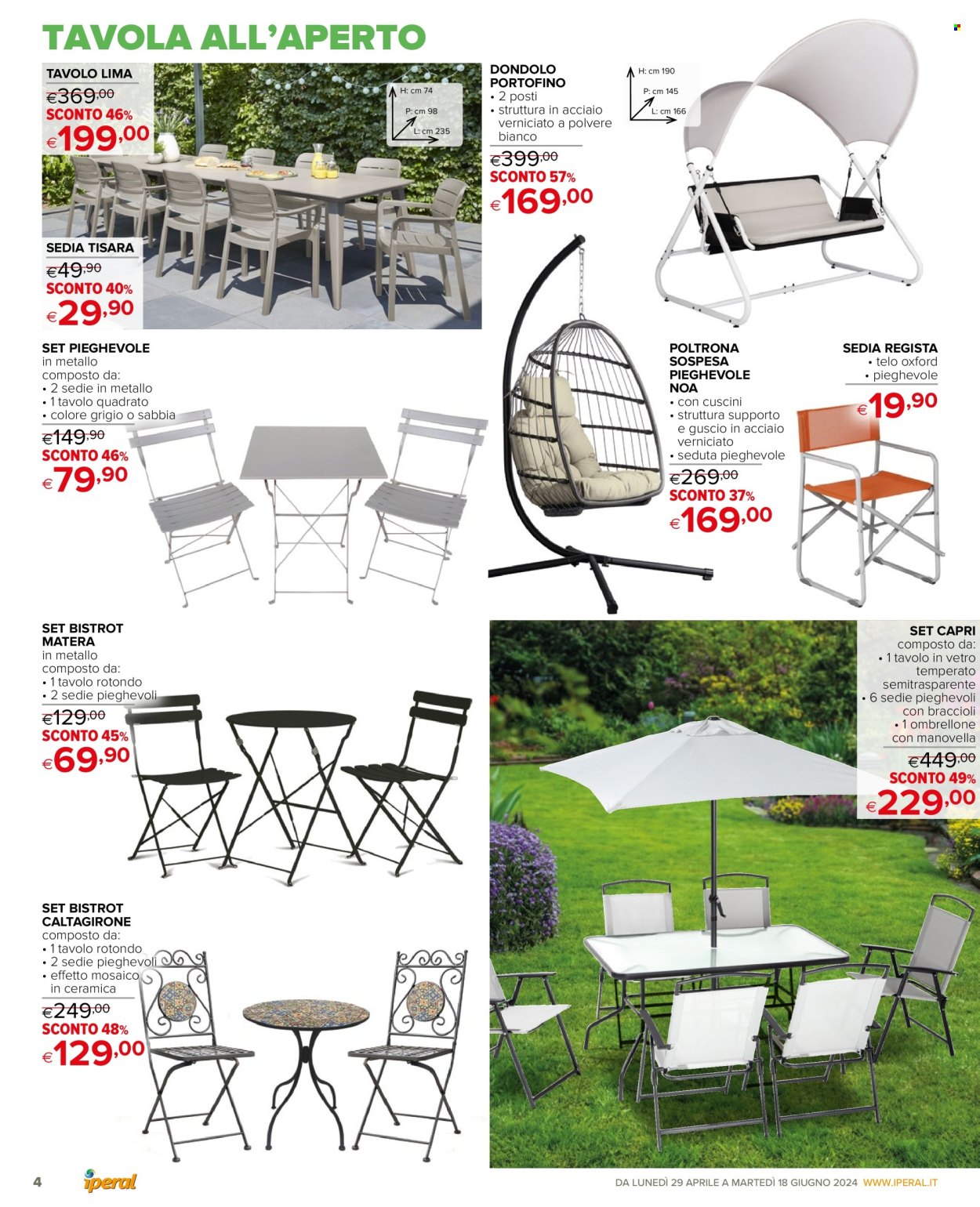 TAVOLA ALL'APERTO

TAVOLO LIMA
€369,00
SCONTO 46%
€199,00

H: cm 74
P: cm 98
L: cm 235

SEDIA TISARA
€49,90
SCONTO 40%
€29,90

DONDOLO PORTOFINO
• 2 posti
• struttura in acciaio verniciato a polvere bianco
€399,00
SCONTO 57%
€169,00

H: cm 190
P: cm 145
L: cm 166

SET PIEGHEVOLE
in metallo
composto da:
• 2 sedie in metallo
• 1 tavolo quadrato
• colore grigio o sabbia
€149,90
SCONTO 46%
€79,90

POLTRONA SOSPESA PIEGHEVOLE NOA
• con cuscini
• struttura supporto e guscio in acciaio verniciato
• seduta pieghevole
€269,00
SCONTO 37%
€169,00

SEDIA REGISTA
• telo oxford
• pieghevole
€19,90

SET BISTROT MATERA
in metallo
composto da:
• 1 tavolo rotondo
• 2 sedie pieghevoli
€129,00
SCONTO 45%
€69,90

SET CAPRI
composto da:
• 1 tavolo in vetro temperato semitrasparente
• 6 sedie pieghevoli con braccioli
• 1 ombrellone con manovella
€449,00
SCONTO 49%
€229,00

SET BISTROT CALTAGIRONE
composto da:
• 1 tavolo rotondo
• 2 sedie pieghevoli
• effetto mosaico in ceramica
€249,00
SCONTO 48%
€129,00

4 iperal
DA LUNEDÌ 29 APRILE A MARTEDÌ 18 GIUGNO 2024 WWW.IPERAL.IT